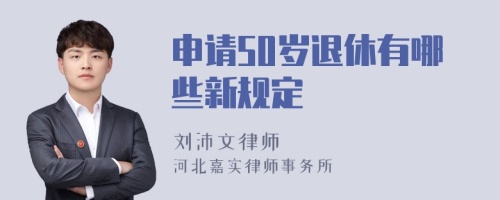 申请50岁退休有哪些新规定

刘沛文律师
河北嘉实律师事务所